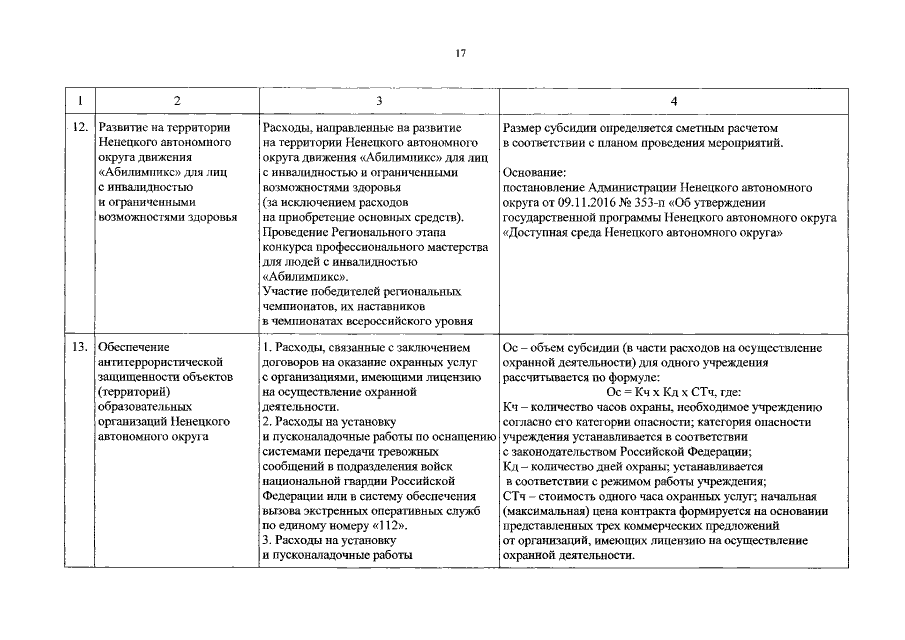 17

| 1 | 2 | 3 | 4 |
|---|---|---|---|
| 12. | Развитие на территории Ненецкого автономного округа движения «Абилимпикс» для лиц с инвалидностью и ограниченными возможностями здоровья | Расходы, направленные на развитие на территории Ненецкого автономного округа движения «Абилимпикс» для лиц с инвалидностью и ограниченными возможностями здоровья (за исключением расходов на приобретение основных средств). Проведение Регионального этапа конкурса профессионального мастерства для людей с инвалидностью «Абилимпикс». Участие победителей региональных чемпионатов, их наставников в чемпионатах всероссийского уровня | Размер субсидии определяется сметным расчетом в соответствии с планом проведения мероприятий. Основание: постановление Администрации Ненецкого автономного округа от 09.11.2016 № 353-п «Об утверждении государственной программы Ненецкого автономного округа «Доступная среда Ненецкого автономного округа» |
| 13. | Обеспечение антитеррористической защищенности объектов (территорий) образовательных организаций Ненецкого автономного округа | 1. Расходы, связанные с заключением договоров на оказание охранных услуг с организациями, имеющими лицензию на осуществление охранной деятельности. 2. Расходы на установку и пусконаладочные работы по оснащению системами передачи тревожных сообщений в подразделения войск национальной гвардии Российской Федерации или в систему обеспечения вызова экстренных оперативных служб по единому номеру «112». 3. Расходы на установку и пусконаладочные работы | Ос – объем субсидии (в части расходов на осуществление охранной деятельности) для одного учреждения рассчитывается по формуле: Ос = Кч х Кд х СТч, где: Кч – количество часов охраны, необходимое учреждению согласно его категории опасности; категория опасности учреждения устанавливается в соответствии с законодательством Российской Федерации; Кд – количество дней охраны; устанавливается в соответствии с режимом работы учреждения; СТч – стоимость одного часа охранных услуг; начальная (максимальная) цена контракта формируется на основании представленных трех коммерческих предложений от организаций, имеющих лицензию на осуществление охранной деятельности. |